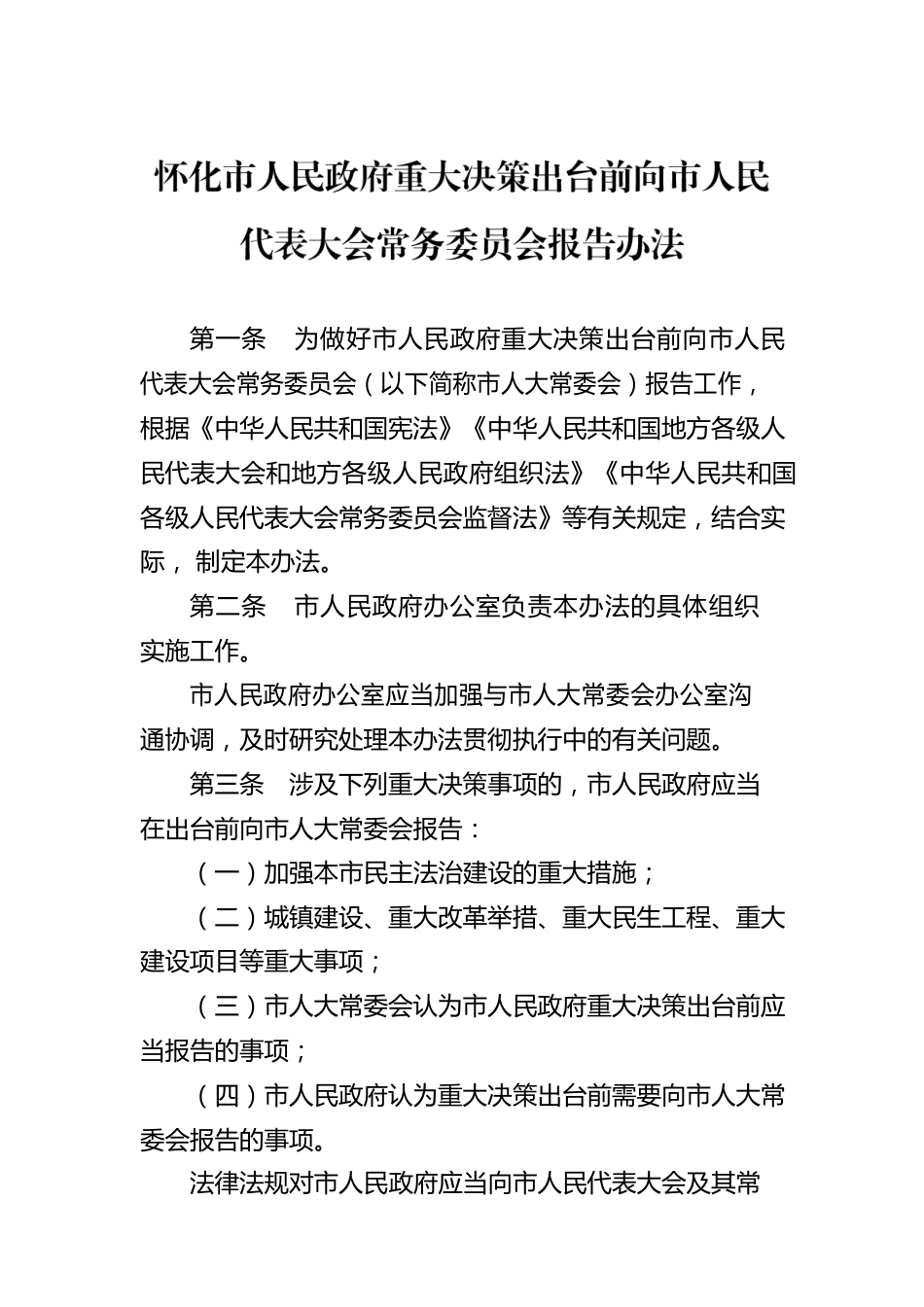 怀化市人民政府重大决策出台前向市人民代表大会常务委员会报告办法

第一条　为做好市人民政府重大决策出台前向市人民代表大会常务委员会（以下简称市人大常委会）报告工作，根据《中华人民共和国宪法》《中华人民共和国地方各级人民代表大会和地方各级人民政府组织法》《中华人民共和国各级人民代表大会常务委员会监督法》等有关规定，结合实际，制定本办法。

第二条　市人民政府办公室负责本办法的具体组织实施工作。

市人民政府办公室应当加强与市人大常委会办公室沟通协调，及时研究处理本办法贯彻执行中的有关问题。

第三条　涉及下列重大决策事项的，市人民政府应当在出台前向市人大常委会报告：

（一）加强本市民主法治建设的重大措施；

（二）城镇建设、重大改革举措、重大民生工程、重大建设项目等重大事项；

（三）市人大常委会认为市人民政府重大决策出台前应当报告的事项；

（四）市人民政府认为重大决策出台前需要向市人大常委会报告的事项。

法律法规对市人民政府应当向市人民代表大会及其常